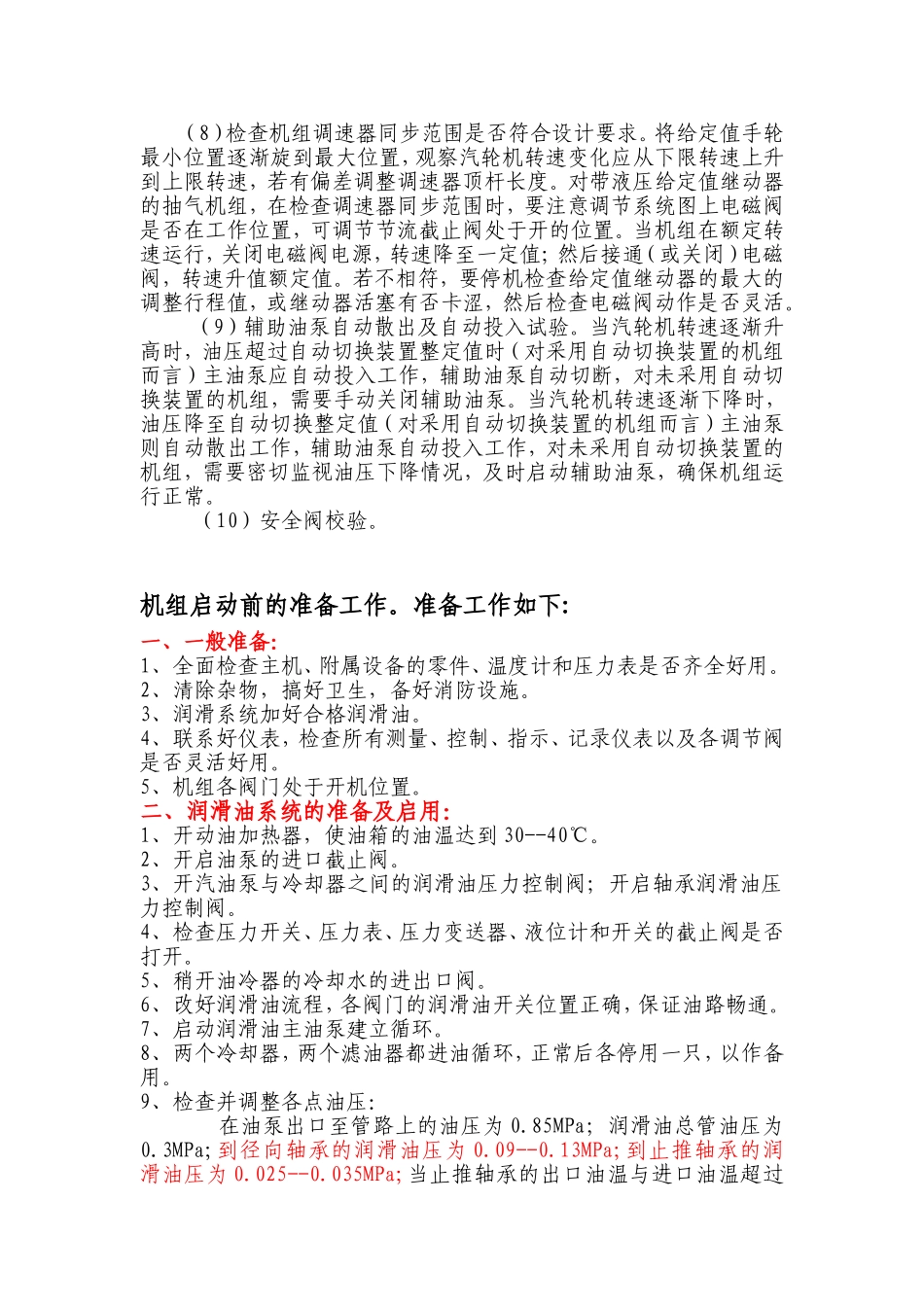 （8）检查机组调速器同步范围是否符合设计要求。将给定值手轮最小位置逐渐旋到最大位置，观察汽轮机转速变化应从下限转速上升到上限转速，若有偏差调整调速器顶杆长度。对带液压给定值继动器的抽气机组，在检查调速器同步范围时，要注意调节系统图上电磁阀是否在工作位置，可调节节流截止阀处于开的位置。当机组在额定转速运行，关闭电磁阀电源，转速降至一定值；然后接通（或关闭）电磁阀，转速升值额定值。若不相符，要停机检查给定值继动器的最大的调整行程值，或继动器活塞有否卡涩，然后检查电磁阀动作是否灵活。

（9）辅助油泵自动散出及自动投入试验。当汽轮机转速逐渐升高时，油压超过自动切换装置整定值时（对采用自动切换装置的机组而言）主油泵应自动投入工作，辅助油泵自动切断，对未采用自动切换装置的机组，需要手动关闭辅助油泵。当汽轮机转速逐渐下降时，油压降至自动切换整定值（对采用自动切换装置的机组而言）主油泵则自动散出工作，辅助油泵自动投入工作，对未采用自动切换装置的机组，需要密切监视油压下降情况，及时启动辅助油泵，确保机组运行正常。

（10）安全阀校验。

机组启动前的准备工作。准备工作如下:

一、一般准备:
1、全面检查主机、附属设备的零件、温度计和压力表是否齐全好用。
2、清除杂物，搞好卫生，备好消防设施。
3、润滑系统加好合格润滑油。
4、联系好仪表，检查所有测量、控制、指示、记录仪表以及各调节阀是否灵活好用。
5、机组各阀门处于开机位置。
二、润滑油系统的准备及启用:
1、开动油加热器，使油箱的油温达到30--40℃。
2、开启油泵的进口截止阀。
3、开汽油泵与冷却器之间的润滑油压力控制阀；开启轴承润滑油压力控制阀。
4、检查压力开关、压力表、压力变送器、液位计和开关的截止阀是否打开。
5、稍开油冷器的冷却水的进出口阀。
6、改好润滑油流程，各阀门的润滑油开关位置正确，保证油路畅通。
7、启动润滑油主油泵建立循环。
8、两个冷却器，两个滤油器都进油循环，正常后各停用一只，以作备用。
9、检查并调整各点油压:
在油泵出口至管路上的油压为0.85MPa；润滑油总管油压为0.3MPa；到径向轴承的润滑油压为0.09--0.13MPa；到止推轴承的润滑油压为0.025--0.035MPa；当止推轴承的出口油温与进口油温超过